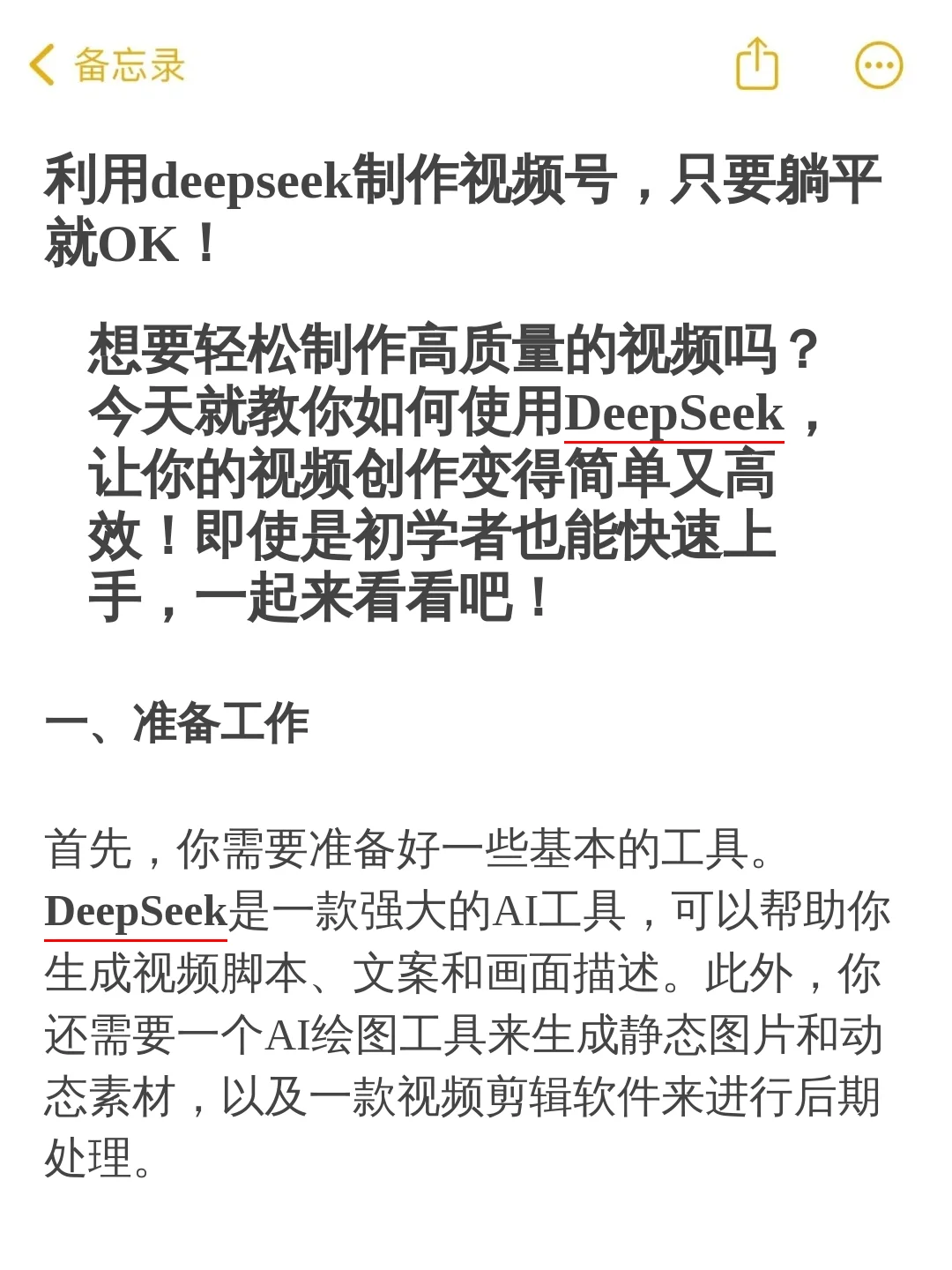 备忘录

利用deepseek制作视频号，只要躺平就OK！

想要轻松制作高质量的视频吗？今天就教你如何使用DeepSeek，让你的视频创作变得简单又高效！即使是初学者也能快速上手，一起来看看吧！

一、准备工作

首先，你需要准备好一些基本的工具。DeepSeek是一款强大的AI工具，可以帮助你生成视频脚本、文案和画面描述。此外，你还需要一个AI绘图工具来生成静态图片和动态素材，以及一款视频剪辑软件来进行后期处理。